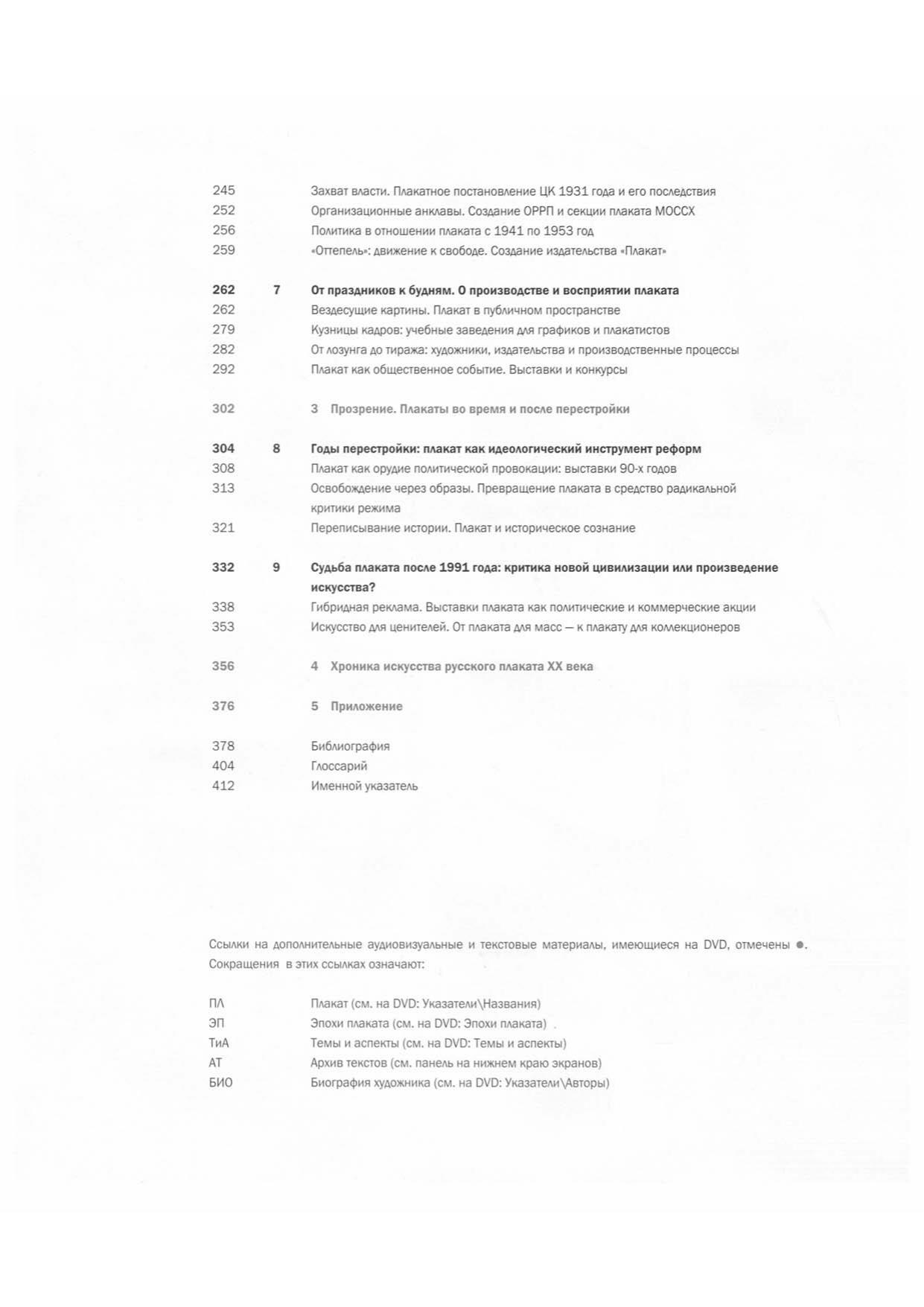 245 Захват власти. Плакатное постановление ЦК 1931 года и его последствия
252 Организационные анклавы. Создание ОРРП и секции плаката МОССХ
256 Политика в отношении плаката с 1941 по 1953 год
259 «Оттепель»: движение к свободе. Создание издательства «Плакат»

262 7 От праздников к будням. О производстве и восприятии плаката
262 Вездесущие картины. Плакат в публичном пространстве
279 Кузницы кадров: учебные заведения для графиков и плакатистов
282 От лозунга до тиража: художники, издательства и производственные процессы
292 Плакат как общественное событие. Выставки и конкурсы

302 3 Прозрение. Плакаты во время и после перестройки

304 8 Годы перестройки: плакат как идеологический инструмент реформ
308 Плакат как орудие политической провокации: выставки 90-х годов
313 Освобождение через образы. Превращение плаката в средство радикальной критики режима
321 Переписывание истории. Плакат и историческое сознание

332 9 Судьба плаката после 1991 года: критика новой цивилизации или произведение искусства?
338 Гибридная реклама. Выставки плаката как политические и коммерческие акции
353 Искусство для ценителей. От плаката для масс — к плакату для коллекционеров

356 4 Хроника искусства русского плаката XX века

376 5 Приложение

378 Библиография
404 Глоссарий
412 Именной указатель

Ссылки на дополнительные аудиовизуальные и текстовые материалы, имеющиеся на DVD, отмечены ●. Сокращения в этих ссылках означают:

ПЛ Плакат (см. на DVD: Указатели\Названия)
ЭП Эпохи плаката (см. на DVD: Эпохи плаката)
ТиА Темы и аспекты (см. на DVD: Темы и аспекты)
АТ Архив текстов (см. панель на нижнем краю экранов)
БИО Биография художника (см. на DVD: Указатели\Авторы)